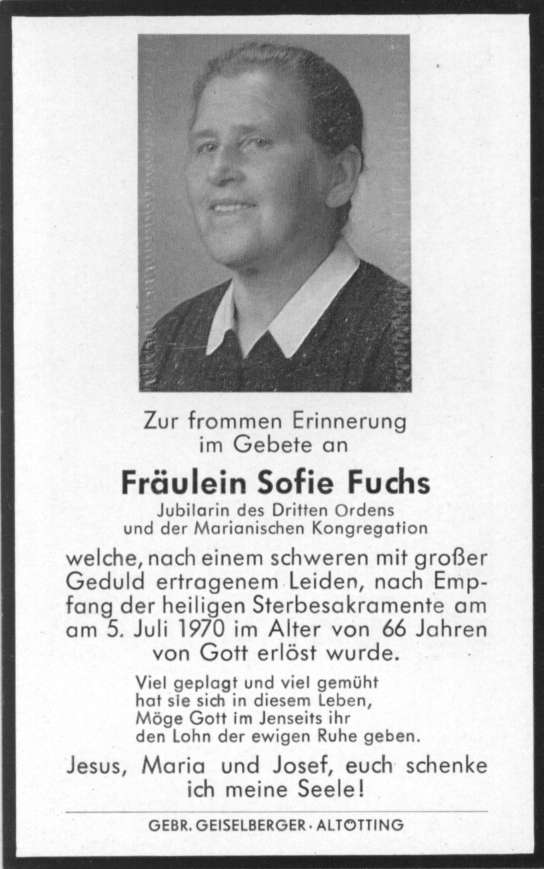 Zur frommen Erinnerung
im Gebete an

Fräulein Sofie Fuchs

Jubilarin des Dritten Ordens
und der Marianischen Kongregation

welche, nach einem schweren mit großer Geduld ertragenem Leiden, nach Empfang der heiligen Sterbesakramente am am 5. Juli 1970 im Alter von 66 Jahren von Gott erlöst wurde.

Viel geplagt und viel gemüht
hat sie sich in diesem Leben,
Möge Gott im Jenseits ihr
den Lohn der ewigen Ruhe geben.

Jesus, Maria und Josef, euch schenke ich meine Seele!

GEBR. GEISELBERGER · ALTÖTTING